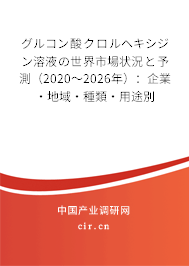 グルコン酸クロルヘキシジン溶液の世界市場状況と予測（2020~2026年）：企業・地域・種類・用途別

中国产业调研网

cir.cn